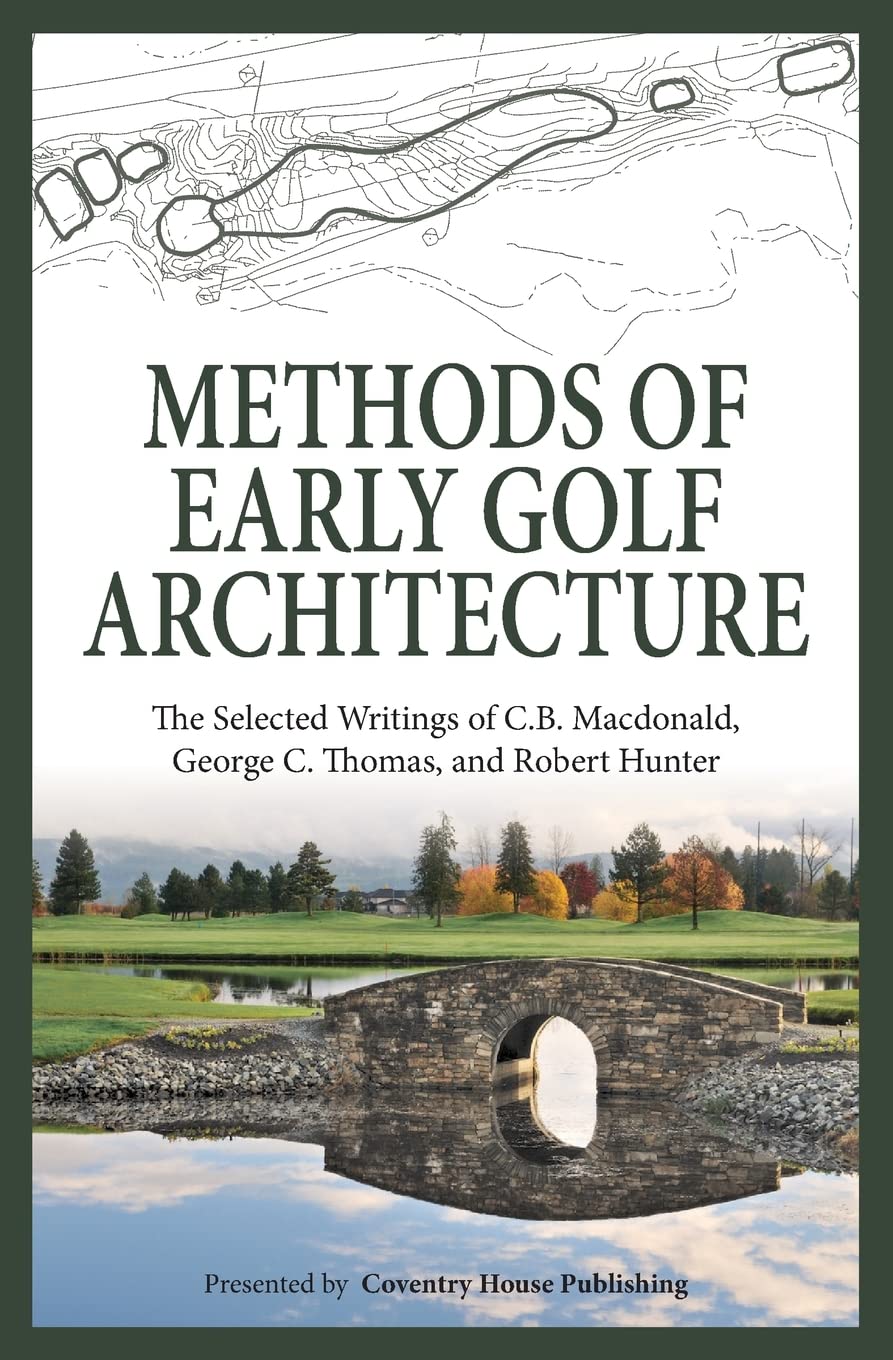 METHODS OF EARLY GOLF ARCHITECTURE

The Selected Writings of C.B. Macdonald, George C. Thomas, and Robert Hunter

Presented by Coventry House Publishing